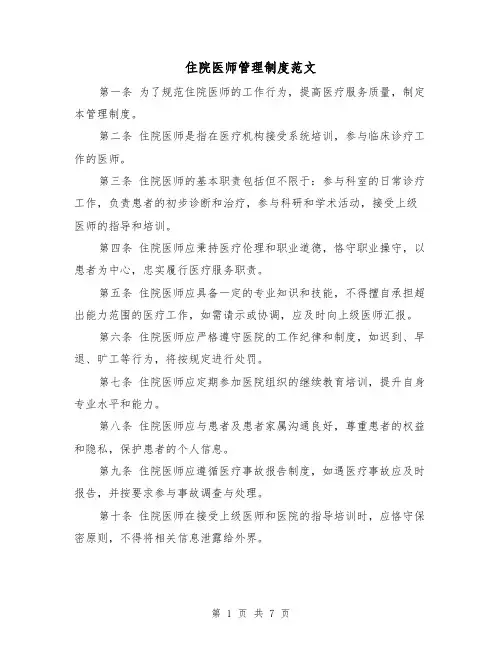 住院医师管理制度范文

第一条 为了规范住院医师的工作行为，提高医疗服务质量，制定本管理制度。

第二条 住院医师是指在医疗机构接受系统培训，参与临床诊疗工作的医师。

第三条 住院医师的基本职责包括但不限于：参与科室的日常诊疗工作，负责患者的初步诊断和治疗，参与科研和学术活动，接受上级医师的指导和培训。

第四条 住院医师应秉持医疗伦理和职业道德，恪守职业操守，以患者为中心，忠实履行医疗服务职责。

第五条 住院医师应具备一定的专业知识和技能，不得擅自承担超出能力范围的医疗工作，如需请示或协调，应及时向上级医师汇报。

第六条 住院医师应严格遵守医院的工作纪律和制度，如迟到、早退、旷工等行为，将按规定进行处罚。

第七条 住院医师应定期参加医院组织的继续教育培训，提升自身专业水平和能力。

第八条 住院医师应与患者及患者家属沟通良好，尊重患者的权益和隐私，保护患者的个人信息。

第九条 住院医师应遵循医疗事故报告制度，如遇医疗事故应及时报告，并按要求参与事故调查与处理。

第十条 住院医师在接受上级医师和医院的指导培训时，应恪守保密原则，不得将相关信息泄露给外界。

第 1 页 共 7 页